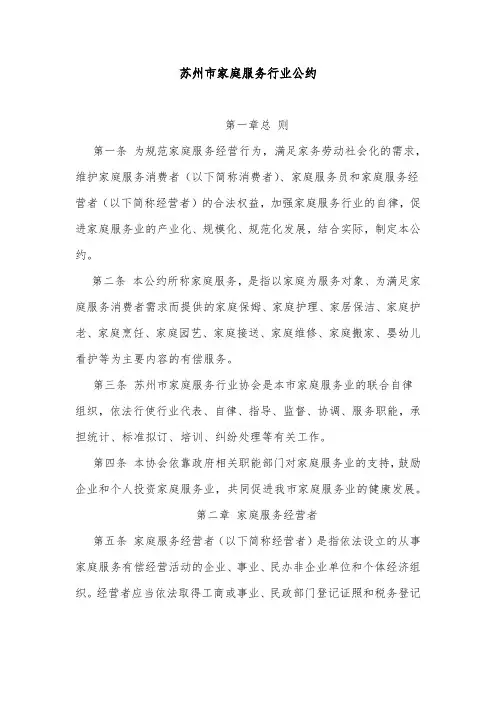 苏州市家庭服务行业公约

第一章总 则

第一条 为规范家庭服务经营行为，满足家务劳动社会化的需求，维护家庭服务消费者（以下简称消费者）、家庭服务员和家庭服务经营者（以下简称经营者）的合法权益，加强家庭服务行业的自律，促进家庭服务业的产业化、规模化、规范化发展，结合实际，制定本公约。

第二条 本公约所称家庭服务，是指以家庭为服务对象、为满足家庭服务消费者需求而提供的家庭保姆、家庭护理、家居保洁、家庭护老、家庭烹饪、家庭园艺、家庭接送、家庭维修、家庭搬家、婴幼儿看护等为主要内容的有偿服务。

第三条 苏州市家庭服务行业协会是本市家庭服务业的联合自律组织，依法行使行业代表、自律、指导、监督、协调、服务职能，承担统计、标准拟订、培训、纠纷处理等有关工作。

第四条 本协会依靠政府相关职能部门对家庭服务业的支持，鼓励企业和个人投资家庭服务业，共同促进我市家庭服务业的健康发展。

第二章 家庭服务经营者

第五条 家庭服务经营者（以下简称经营者）是指依法设立的从事家庭服务有偿经营活动的企业、事业、民办非企业单位和个体经济组织。经营者应当依法取得工商或事业、民政部门登记证照和税务登记